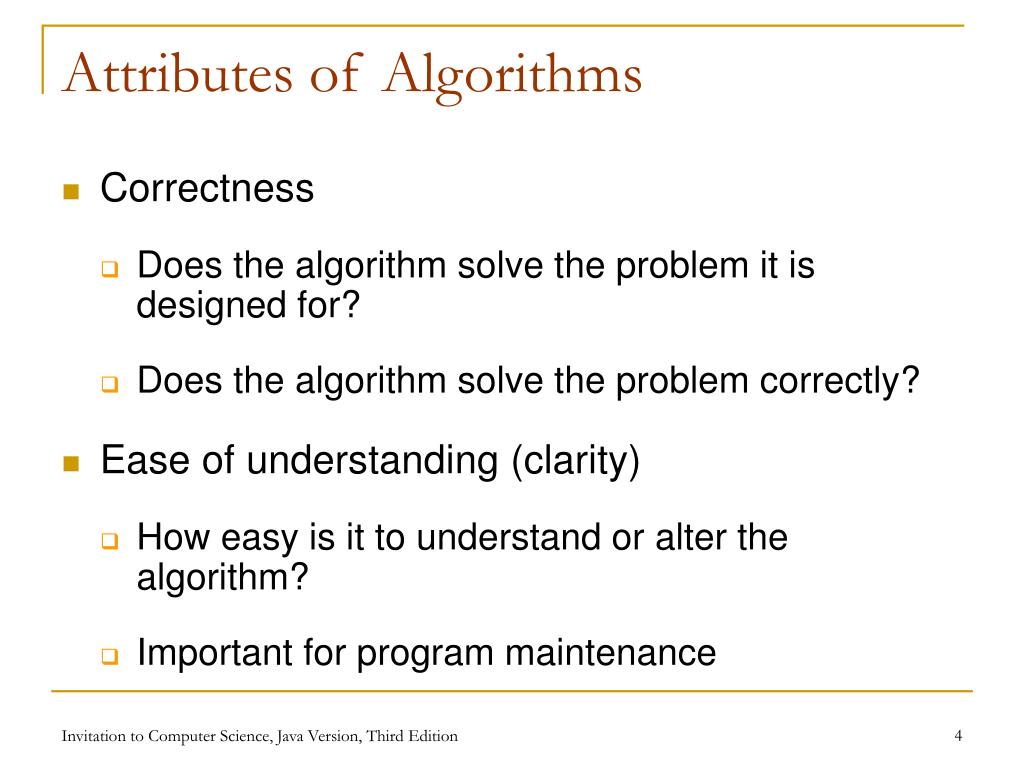 Attributes of Algorithms

Correctness

Does the algorithm solve the problem it is designed for?

Does the algorithm solve the problem correctly?

Ease of understanding (clarity)

How easy is it to understand or alter the algorithm?

Important for program maintenance

Invitation to Computer Science, Java Version, Third Edition

4